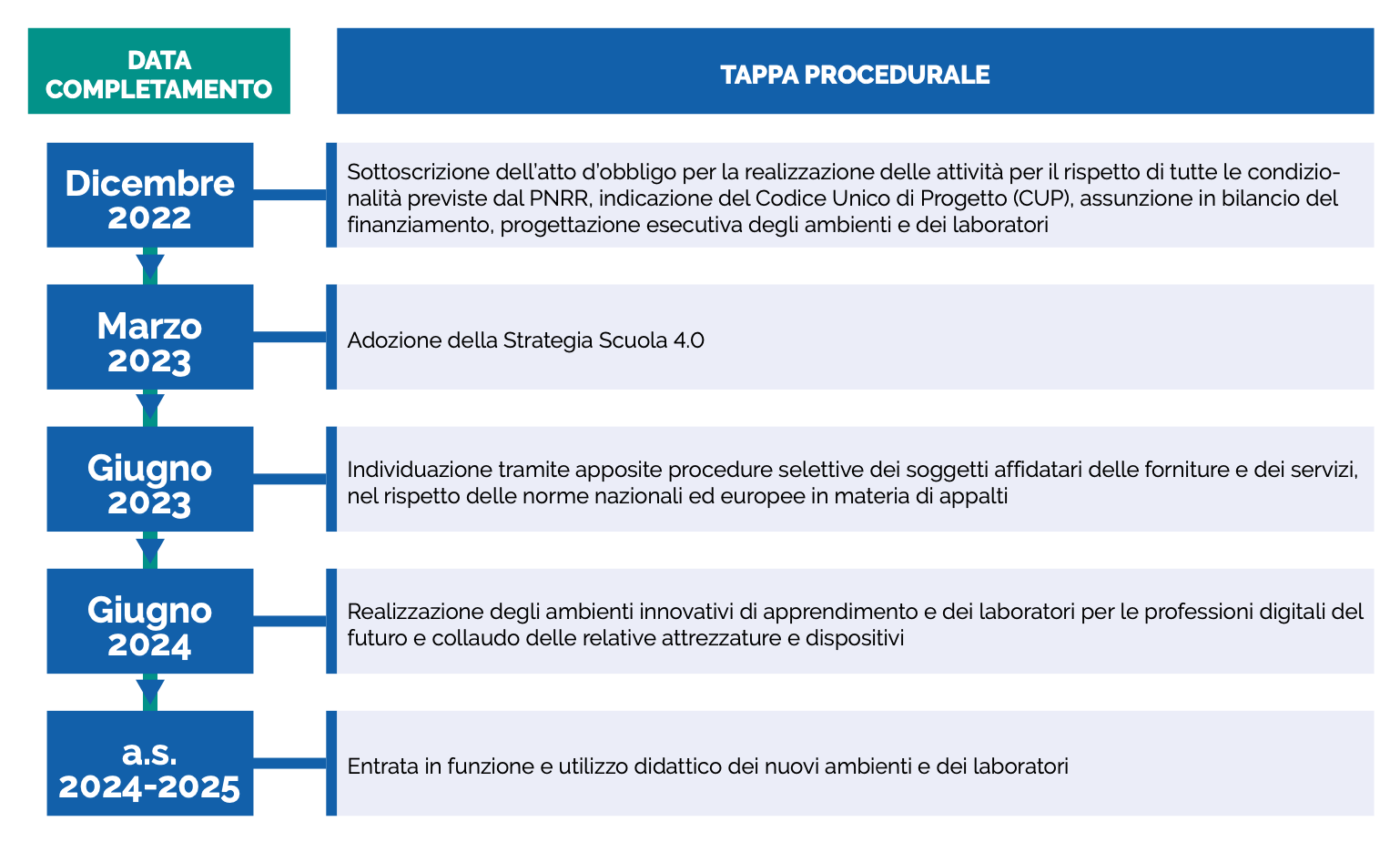 | DATA COMPLETAMENTO | TAPPA PROCEDURALE |
|---|---|
| Dicembre 2022 | Sottoscrizione dell'atto d'obbligo per la realizzazione delle attività per il rispetto di tutte le condizionalità previste dal PNRR, indicazione del Codice Unico di Progetto (CUP), assunzione in bilancio del finanziamento, progettazione esecutiva degli ambienti e dei laboratori |
| Marzo 2023 | Adozione della Strategia Scuola 4.0 |
| Giugno 2023 | Individuazione tramite apposite procedure selettive dei soggetti affidatari delle forniture e dei servizi, nel rispetto delle norme nazionali ed europee in materia di appalti |
| Giugno 2024 | Realizzazione degli ambienti innovativi di apprendimento e dei laboratori per le professioni digitali del futuro e collaudo delle relative attrezzature e dispositivi |
| a.s. 2024-2025 | Entrata in funzione e utilizzo didattico dei nuovi ambienti e dei laboratori |